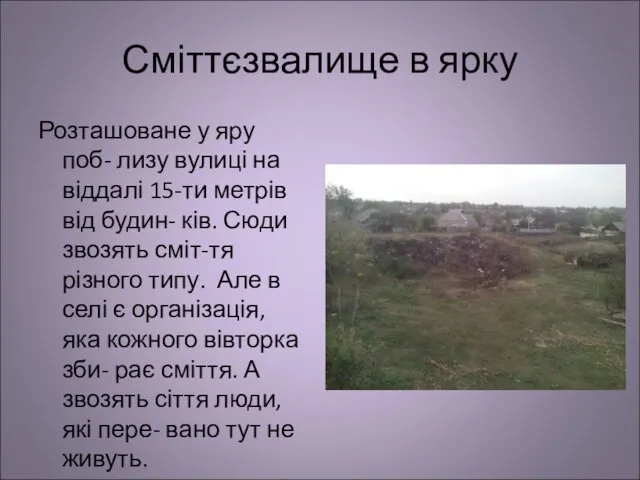 Сміттєзвалище в ярку

Розташоване у яру поб- лизу вулиці на віддалі 15-ти метрів від будин- ків. Сюди звозять сміт-тя різного типу.  Але в селі є організація, яка кожного вівторка зби- рає сміття. А звозять сіття люди, які пере- вано тут не живуть.